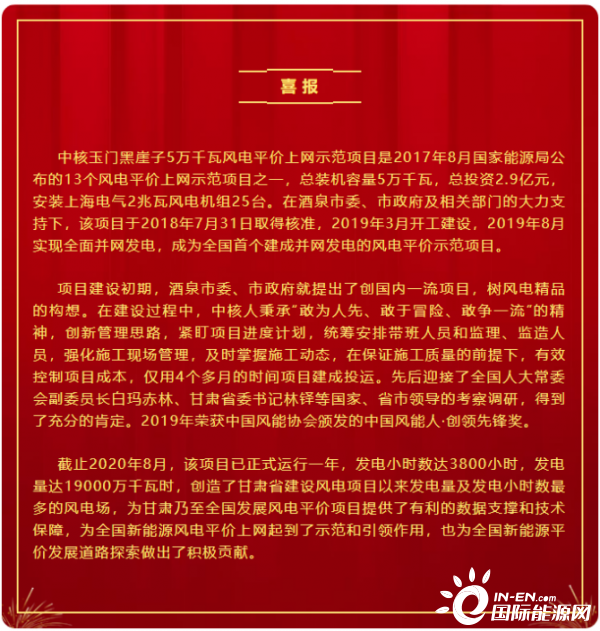 喜报

中核玉门黑崖子5万千瓦风电平价上网示范项目是2017年8月国家能源局公布的13个风电平价上网示范项目之一，总装机容量5万千瓦，总投资2.9亿元，安装上海电气2兆瓦风电机组25台。在酒泉市委、市政府及相关部门的大力支持下，该项目于2018年7月31日取得核准，2019年3月开工建设，2019年8月实现全面并网发电，成为全国首个建成并网发电的风电平价示范项目。

项目建设初期，酒泉市委、市政府就提出了创国内一流项目，树风电精品的构想。在建设过程中，中核人秉承“敢为人先、敢于冒险、敢争一流”的精神，创新管理思路，紧盯项目进度计划，统筹安排带班人员和监理、监造人员，强化施工现场管理，及时掌握施工动态，在保证施工质量的前提下，有效控制项目成本，仅用4个多月的时间项目建成投运。先后迎接了全国人大常委会副委员长白玛赤林、甘肃省委书记林铎等国家、省市领导的考察调研，得到了充分的肯定。2019年荣获中国风能协会颁发的中国风能人·创领先锋奖。

截止2020年8月，该项目已正式运行一年，发电小时数达3800小时，发电量达19000万千瓦时，创造了甘肃省建设风电项目以来发电量及发电小时数最多的风电场，为甘肃乃至全国发展风电平价项目提供了有利的数据支撑和技术保障，为全国新能源风电平价上网起到了示范和引领作用，也为全国新能源平价发展道路探索做出了积极贡献。

IN-EN.com
国际能源网